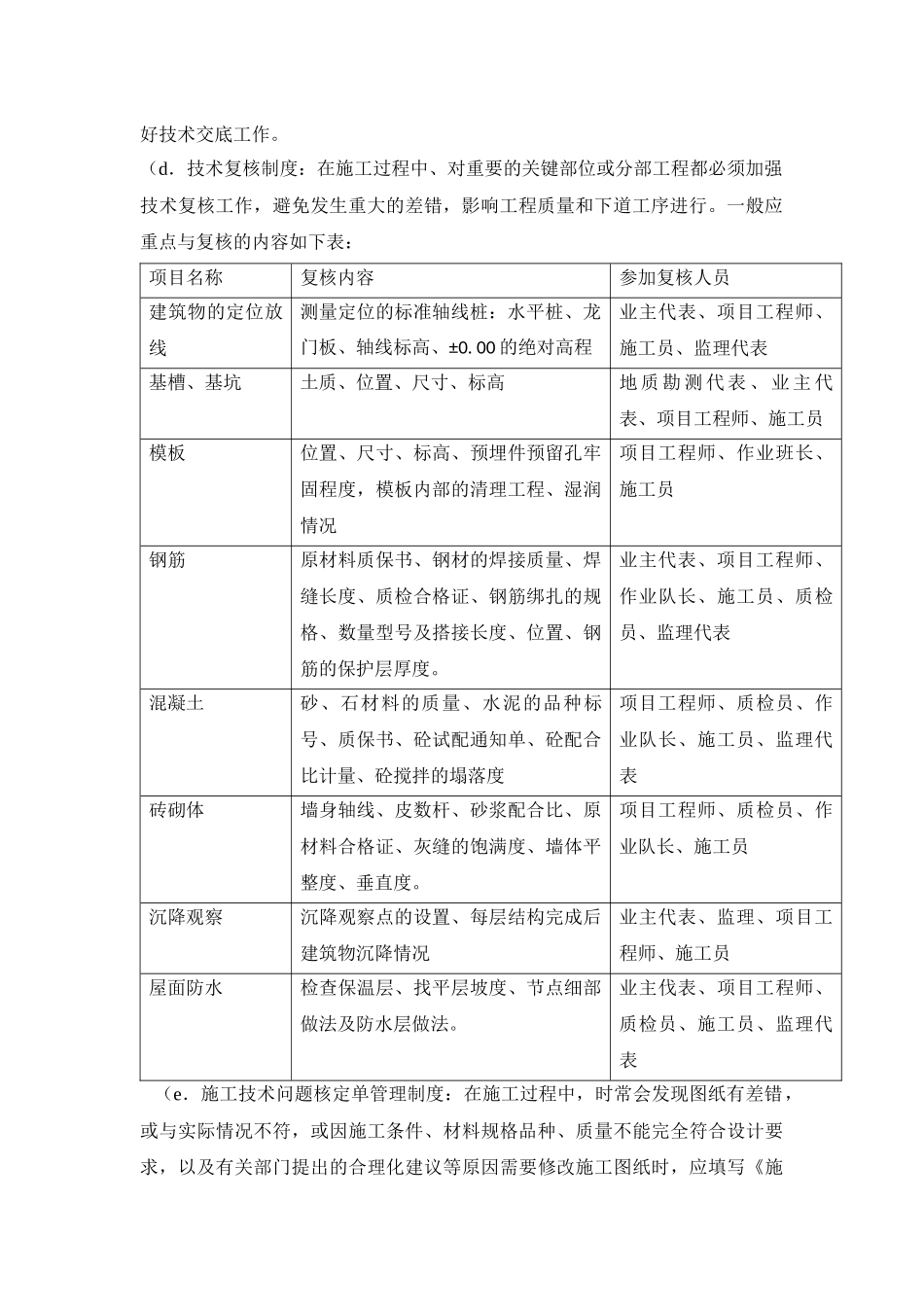 好技术交底工作。

（d．技术复核制度：在施工过程中、对重要的关键部位或分部工程都必须加强技术复核工作，避免发生重大的差错，影响工程质量和下道工序进行。一般应重点与复核的内容如下表：

| 项目名称 | 复核内容 | 参加复核人员 |
|---|---|---|
| 建筑物的定位放线 | 测量定位的标准轴线桩：水平桩、龙门板、轴线标高、±0.00 的绝对高程 | 业主代表、项目工程师、施工员、监理代表 |
| 基槽、基坑 | 土质、位置、尺寸、标高 | 地质勘测代表、业主代表、项目工程师、施工员 |
| 模板 | 位置、尺寸、标高、预埋件预留孔牢固程度，模板内部的清理工程、湿润情况 | 项目工程师、作业班长、施工员 |
| 钢筋 | 原材料质保书、钢材的焊接质量、焊缝长度、质检合格证、钢筋绑扎的规格、数量型号及搭接长度、位置、钢筋的保护层厚度。 | 业主代表、项目工程师、作业队长、施工员、质检员、监理代表 |
| 混凝土 | 砂、石材料的质量、水泥的品种标号、质保书、砼试配通知单、砼配合比计量、砼搅拌的塌落度 | 项目工程师、质检员、作业队长、施工员、监理代表 |
| 砖砌体 | 墙身轴线、皮数杆、砂浆配合比、原材料合格证、灰缝的饱满度、墙体平整度、垂直度。 | 项目工程师、质检员、作业队长、施工员 |
| 沉降观察 | 沉降观察点的设置、每层结构完成后建筑物沉降情况 | 业主代表、监理、项目工程师、施工员 |
| 屋面防水 | 检查保温层、找平层坡度、节点细部做法及防水层做法。 | 业主伐表、项目工程师、质检员、施工员、监理代表 |

（e．施工技术问题核定单管理制度：在施工过程中，时常会发现图纸有差错，或与实际情况不符，或因施工条件、材料规格品种、质量不能完全符合设计要求，以及有关部门提出的合理化建议等原因需要修改施工图纸时，应填写《施